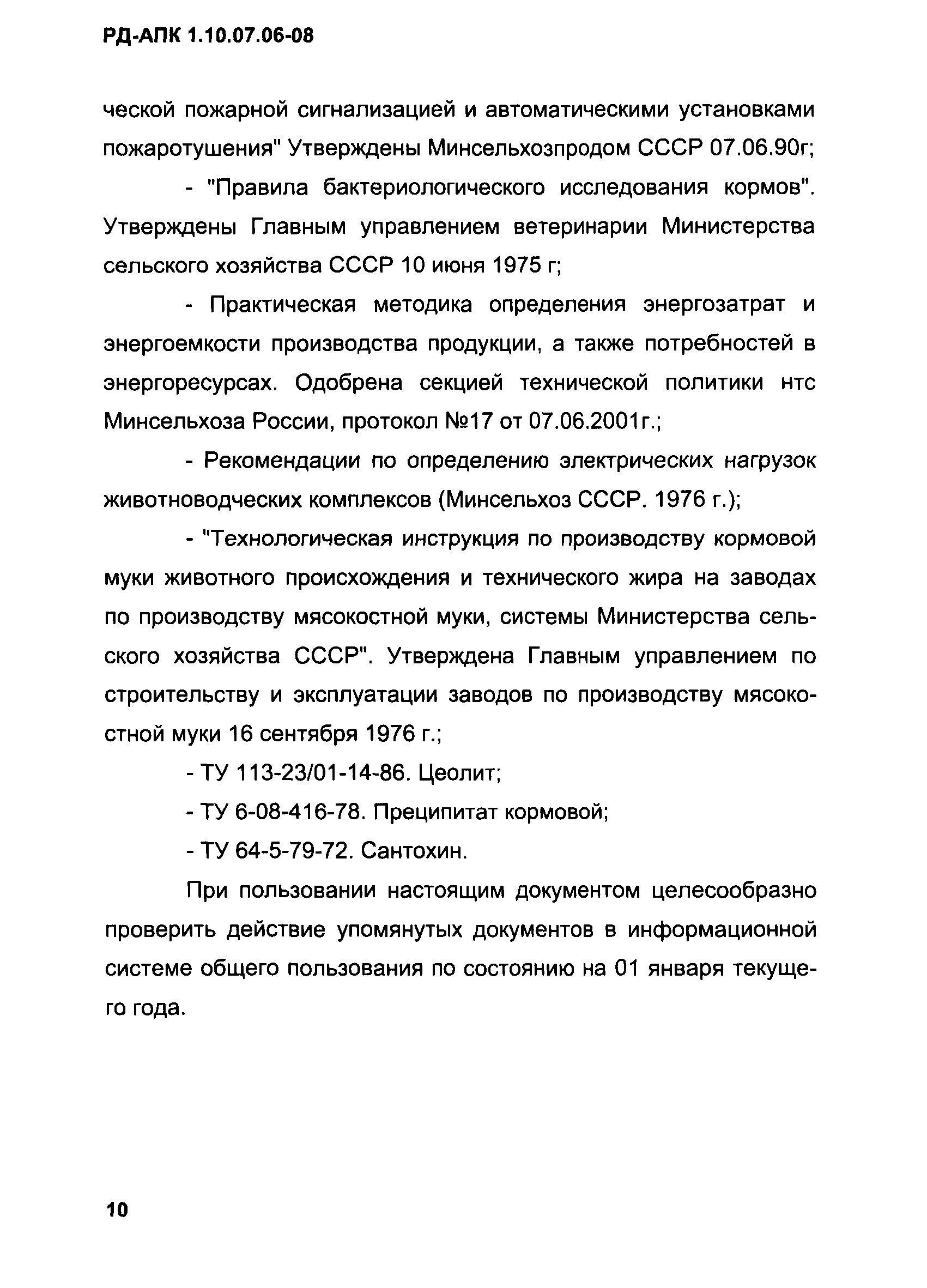 РД-АПК 1.10.07.06-08

ческой пожарной сигнализацией и автоматическими установками пожаротушения" Утверждены Минсельхозпродом СССР 07.06.90г;

- "Правила бактериологического исследования кормов". Утверждены Главным управлением ветеринарии Министерства сельского хозяйства СССР 10 июня 1975 г;

- Практическая методика определения энергозатрат и энергоемкости производства продукции, а также потребностей в энергоресурсах. Одобрена секцией технической политики нтс Минсельхоза России, протокол №17 от 07.06.2001г.;

- Рекомендации по определению электрических нагрузок животноводческих комплексов (Минсельхоз СССР. 1976 г.);

- "Технологическая инструкция по производству кормовой муки животного происхождения и технического жира на заводах по производству мясокостной муки, системы Министерства сельского хозяйства СССР". Утверждена Главным управлением по строительству и эксплуатации заводов по производству мясокостной муки 16 сентября 1976 г.;

- ТУ 113-23/01-14-86. Цеолит;

- ТУ 6-08-416-78. Преципитат кормовой;

- ТУ 64-5-79-72. Сантохин.

При пользовании настоящим документом целесообразно проверить действие упомянутых документов в информационной системе общего пользования по состоянию на 01 января текущего года.

10